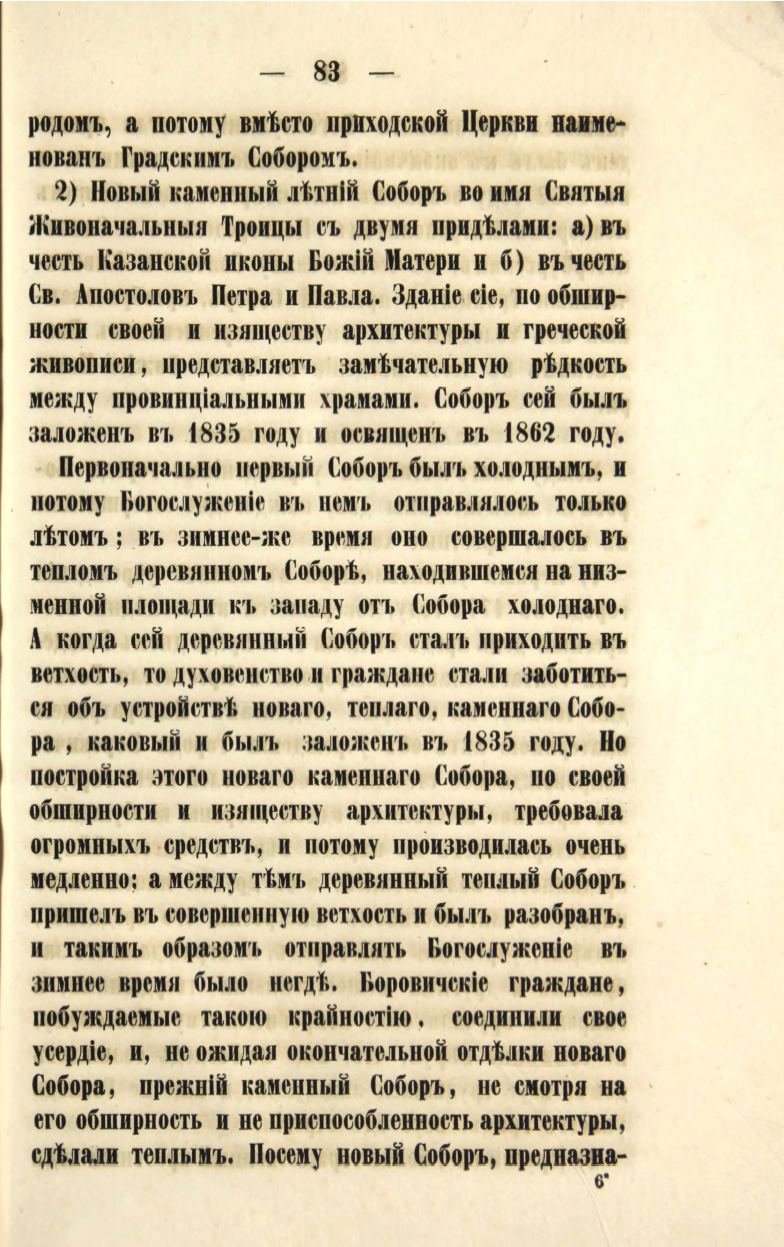 — 83 —

родомъ, а потому вмѣсто приходской Церкви наименованъ Градскимъ Соборомъ.

2) Новый каменный лѣтній Соборъ во имя Святыя Живоначальныя Троицы съ двумя придѣлами: а) въ честь Казанской иконы Божій Матери и б) въ честь Св. Апостоловъ Петра и Павла. Зданіе сіе, по обширности своей и изяществу архитектуры и греческой живописи, представляетъ замѣчательную рѣдкость между провинціальными храмами. Соборъ сей былъ заложенъ въ 1835 году и освященъ въ 1862 году.

Первоначально первый Соборъ былъ холоднымъ, и потому Богослуженіе въ немъ отправлялось только лѣтомъ; въ зимнее-же время оно совершалось въ тепломъ деревянномъ Соборѣ, находившемся на низменной площади къ западу отъ Собора холоднаго. А когда сей деревянный Соборъ сталъ приходить въ ветхость, то духовенство и граждане стали заботиться объ устройствѣ новаго, теплаго, каменнаго Собора, каковый и былъ заложенъ въ 1835 году. Но постройка этого новаго каменнаго Собора, по своей обширности и изяществу архитектуры, требовала огромныхъ средствъ, и потому производилась очень медленно; а между тѣмъ деревянный теплый Соборъ пришелъ въ совершенную ветхость и былъ разобранъ, и такимъ образомъ отправлять Богослуженіе въ зимнее время было негдѣ. Боровичскіе граждане, побуждаемые такою крайностію, соединили свое усердіе, и, не ожидая окончательной отдѣлки новаго Собора, прежній каменный Соборъ, не смотря на его обширность и не приспособленность архитектуры, сдѣлали теплымъ. Посему новый Соборъ, предназна-

6*